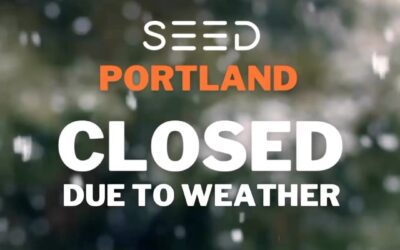 SEED
PORTLAND
CLOSED
DUE TO WEATHER